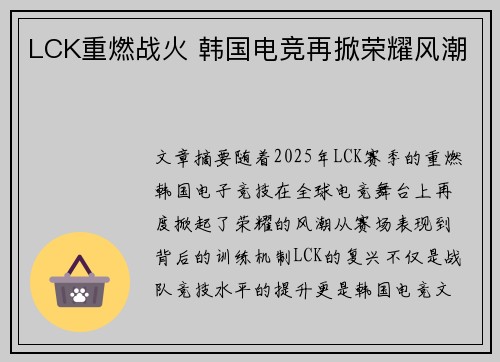 LCK重燃战火 韩国电竞再掀荣耀风潮

文章摘要随着2025年LCK赛季的重燃韩国电子竞技在全球电竞舞台上再度掀起了荣耀的风潮从赛场表现到背后的训练机制LCK的复兴不仅是战队竞技水平的提升更是韩国电竞文